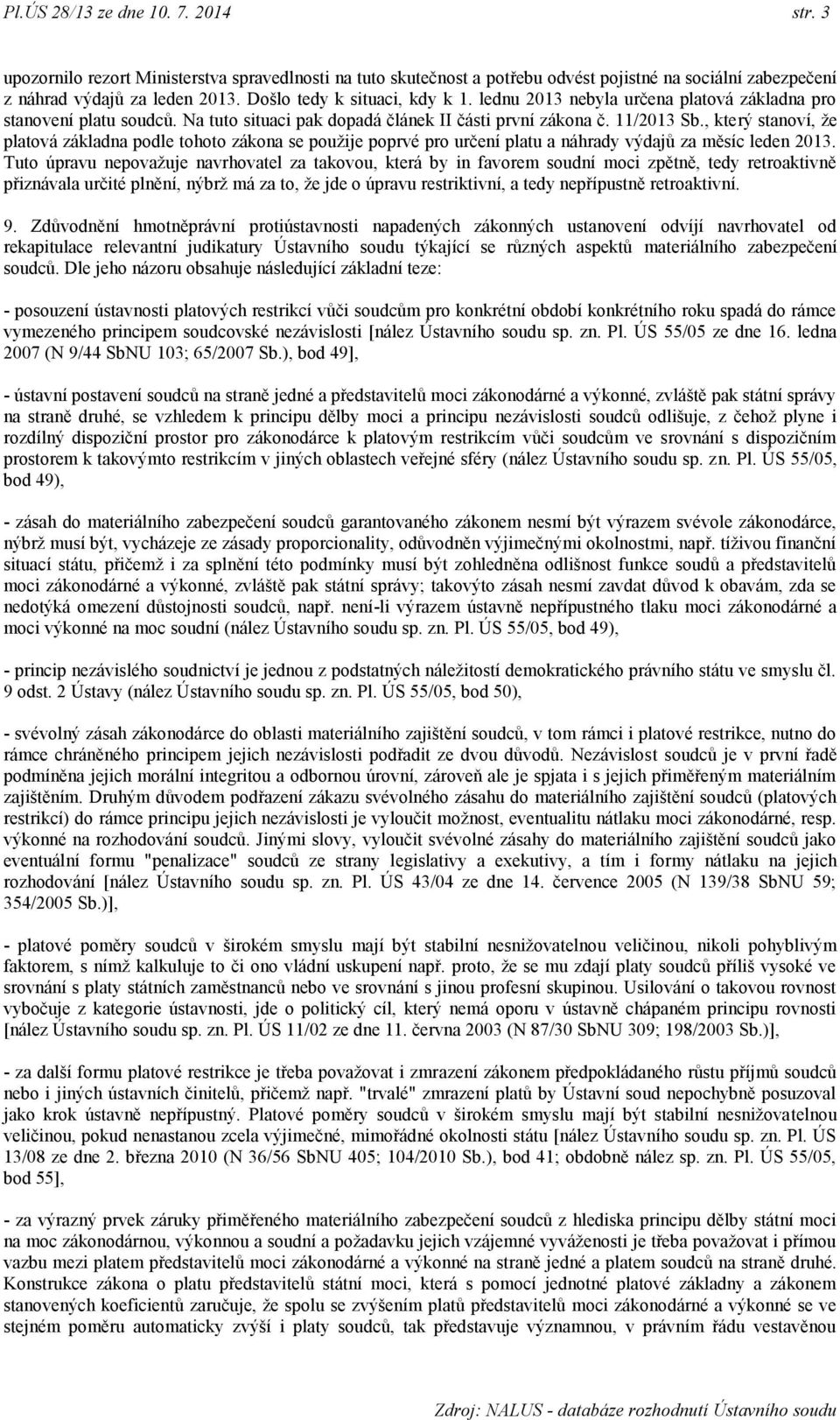 Pl.ÚS 28/13 ze dne 10. 7. 2014 str. 3

upozornilo rezort Ministerstva spravedlnosti na tuto skutečnost a potřebu odvést pojistné na sociální zabezpečení z náhrad výdajů za leden 2013. Došlo tedy k situaci, kdy k 1. lednu 2013 nebyla určena platová základna pro stanovení platu soudců. Na tuto situaci pak dopadá článek II části první zákona č. 11/2013 Sb., který stanoví, že platová základna podle tohoto zákona se použije poprvé pro určení platu a náhrady výdajů za měsíc leden 2013. Tuto úpravu nepovažuje navrhovatel za takovou, která by in favorem soudní moci zpětně, tedy retroaktivně přiznávala určité plnění, nýbrž má za to, že jde o úpravu restriktivní, a tedy nepřípustně retroaktivní.

9. Zdůvodnění hmotněprávní protiústavnosti napadených zákonných ustanovení odvíjí navrhovatel od rekapitulace relevantní judikatury Ústavního soudu týkající se různých aspektů materiálního zabezpečení soudců. Dle jeho názoru obsahuje následující základní teze:

- posouzení ústavnosti platových restrikcí vůči soudcům pro konkrétní období konkrétního roku spadá do rámce vymezeného principem soudcovské nezávislosti [nález Ústavního soudu sp. zn. Pl. ÚS 55/05 ze dne 16. ledna 2007 (N 9/44 SbNU 103; 65/2007 Sb.), bod 49],

- ústavní postavení soudců na straně jedné a představitelů moci zákonodárné a výkonné, zvláště pak státní správy na straně druhé, se vzhledem k principu dělby moci a principu nezávislosti soudců odlišuje, z čehož plyne i rozdílný dispoziční prostor pro zákonodárce k platovým restrikcím vůči soudcům ve srovnání s dispozičním prostorem k takovýmto restrikcím v jiných oblastech veřejné sféry (nález Ústavního soudu sp. zn. Pl. ÚS 55/05, bod 49),

- zásah do materiálního zabezpečení soudců garantovaného zákonem nesmí být výrazem svévole zákonodárce, nýbrž musí být, vycházeje ze zásady proporcionality, odůvodněn výjimečnými okolnostmi, např. tíživou finanční situací státu, přičemž i za splnění této podmínky musí být zohledněna odlišnost funkce soudů a představitelů moci zákonodárné a výkonné, zvláště pak státní správy; takovýto zásah nesmí zavdat důvod k obavám, zda se nedotýká omezení důstojnosti soudců, např. není-li výrazem ústavně nepřípustného tlaku moci zákonodárné a moci výkonné na moc soudní (nález Ústavního soudu sp. zn. Pl. ÚS 55/05, bod 49),

- princip nezávislého soudnictví je jednou z podstatných náležitostí demokratického právního státu ve smyslu čl. 9 odst. 2 Ústavy (nález Ústavního soudu sp. zn. Pl. ÚS 55/05, bod 50),

- svévolný zásah zákonodárce do oblasti materiálního zajištění soudců, v tom rámci i platové restrikce, nutno do rámce chráněného principem jejich nezávislosti podřadit ze dvou důvodů. Nezávislost soudců je v první řadě podmíněna jejich morální integritou a odbornou úrovní, zároveň ale je spjata i s jejich přiměřeným materiálním zajištěním. Druhým důvodem podřazení zákazu svévolného zásahu do materiálního zajištění soudců (platových restrikcí) do rámce principu jejich nezávislosti je vyloučit možnost, eventualitu nátlaku moci zákonodárné, resp. výkonné na rozhodování soudců. Jinými slovy, vyloučit svévolné zásahy do materiálního zajištění soudců jako eventuální formu "penalizace" soudců ze strany legislativy a exekutivy, a tím i formy nátlaku na jejich rozhodování [nález Ústavního soudu sp. zn. Pl. ÚS 43/04 ze dne 14. července 2005 (N 139/38 SbNU 59; 354/2005 Sb.)],

- platové poměry soudců v širokém smyslu mají být stabilní nesnižovatelnou veličinou, nikoli pohyblivým faktorem, s nímž kalkuluje to či ono vládní uskupení např. proto, že se mu zdají platy soudců příliš vysoké ve srovnání s platy státních zaměstnanců nebo ve srovnání s jinou profesní skupinou. Usilování o takovou rovnost vybočuje z kategorie ústavnosti, jde o politický cíl, který nemá oporu v ústavně chápaném principu rovnosti [nález Ústavního soudu sp. zn. Pl. ÚS 11/02 ze dne 11. června 2003 (N 87/30 SbNU 309; 198/2003 Sb.)],

- za další formu platové restrikce je třeba považovat i zmrazení zákonem předpokládaného růstu příjmů soudců nebo i jiných ústavních činitelů, přičemž např. "trvalé" zmrazení platů by Ústavní soud nepochybně posuzoval jako krok ústavně nepřípustný. Platové poměry soudců v širokém smyslu mají být stabilní nesnižovatelnou veličinou, pokud nenastanou zcela výjimečné, mimořádné okolnosti státu [nález Ústavního soudu sp. zn. Pl. ÚS 13/08 ze dne 2. března 2010 (N 36/56 SbNU 405; 104/2010 Sb.), bod 41; obdobně nález sp. zn. Pl. ÚS 55/05, bod 55],

- za výrazný prvek záruky přiměřeného materiálního zabezpečení soudců z hlediska principu dělby státní moci na moc zákonodárnou, výkonnou a soudní a požadavku jejich vzájemné vyváženosti je třeba považovat i přímou vazbu mezi platem představitelů moci zákonodárné a výkonné na straně jedné a platem soudců na straně druhé. Konstrukce zákona o platu představitelů státní moci, která s pomocí jednotné platové základny a zákonem stanovených koeficientů zaručuje, že spolu se zvýšením platů představitelů moci zákonodárné a výkonné se ve stejném poměru automaticky zvýší i platy soudců, tak představuje významnou, v právním řádu vestavěnou

Zdroj: NALUS - databáze rozhodnutí Ústavního soudu